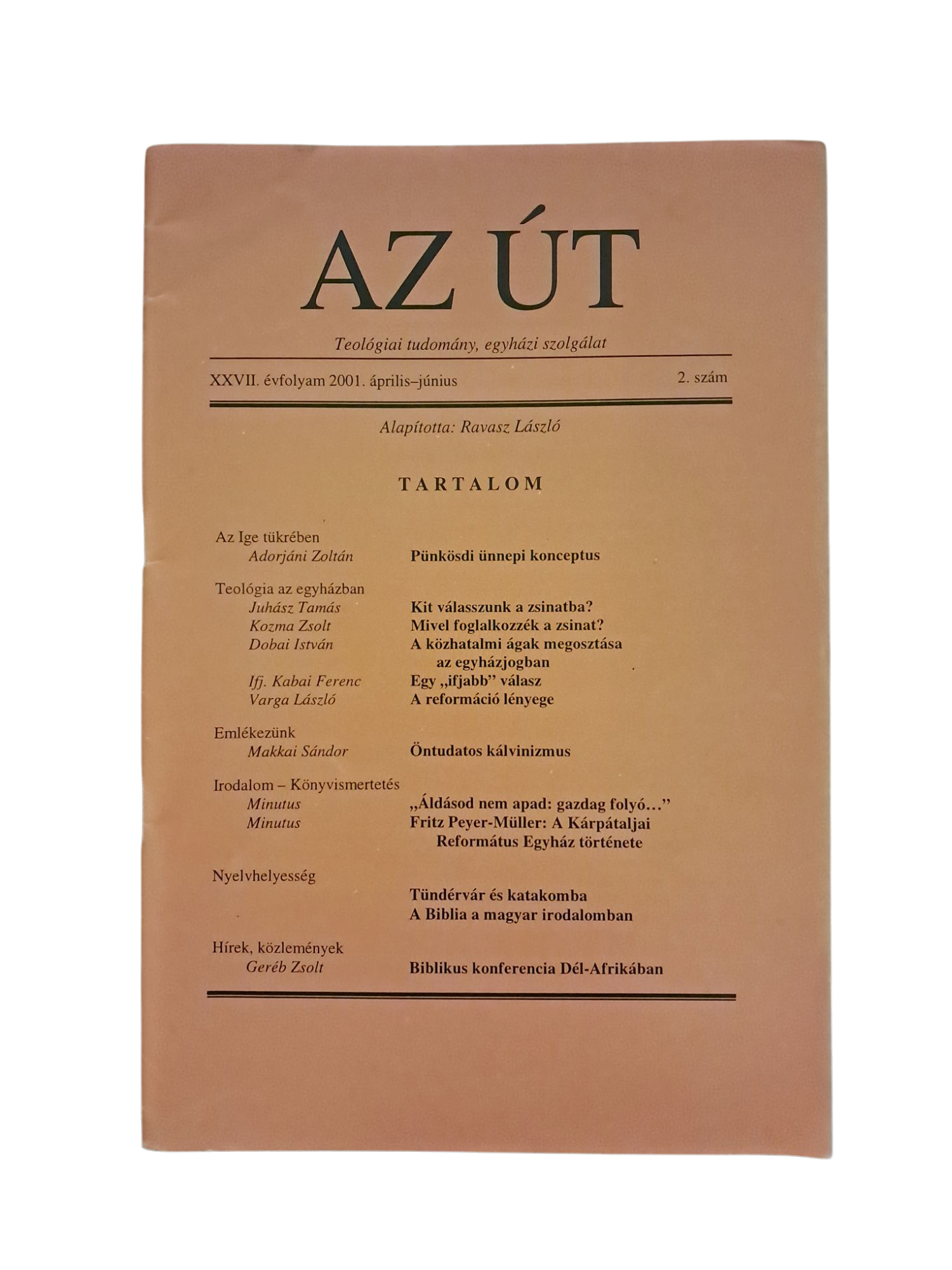 AZ ÚT

Teológiai tudomány, egyházi szolgálat

XXVII. évfolyam 2001. április–június 2. szám

Alapította: Ravasz László

TARTALOM

Az Ige tükrében
Adorjáni Zoltán Pünkösdi ünnepi konceptus

Teológia az egyházban
Juhász Tamás Kit válasszunk a zsinatba?
Kozma Zsolt Mivel foglalkozzék a zsinat?
Dobai István A közhatalmi ágak megosztása az egyházjogban
Ifj. Kabai Ferenc Egy „ifjabb” válasz
Varga László A reformáció lényege

Emlékezünk
Makkai Sándor Öntudatos kálvinizmus

Irodalom – Könyvismertetés
Minutus „Áldásod nem apad: gazdag folyó…”
Minutus Fritz Peyer-Müller: A Kárpátaljai Református Egyház története

Nyelvhelyesség
Tündérvár és katakomba
A Biblia a magyar irodalomban

Hírek, közlemények
Geréb Zsolt Biblikus konferencia Dél-Afrikában